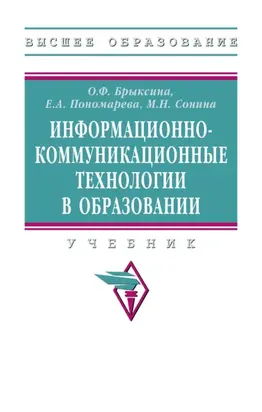 ВЫСШЕЕ ОБРАЗОВАНИЕ

О.Ф. Брыксина,
Е.А. Пономарева, М.Н. Сонина

ИНФОРМАЦИОННО-КОММУНИКАЦИОННЫЕ ТЕХНОЛОГИИ В ОБРАЗОВАНИИ

УЧЕБНИК